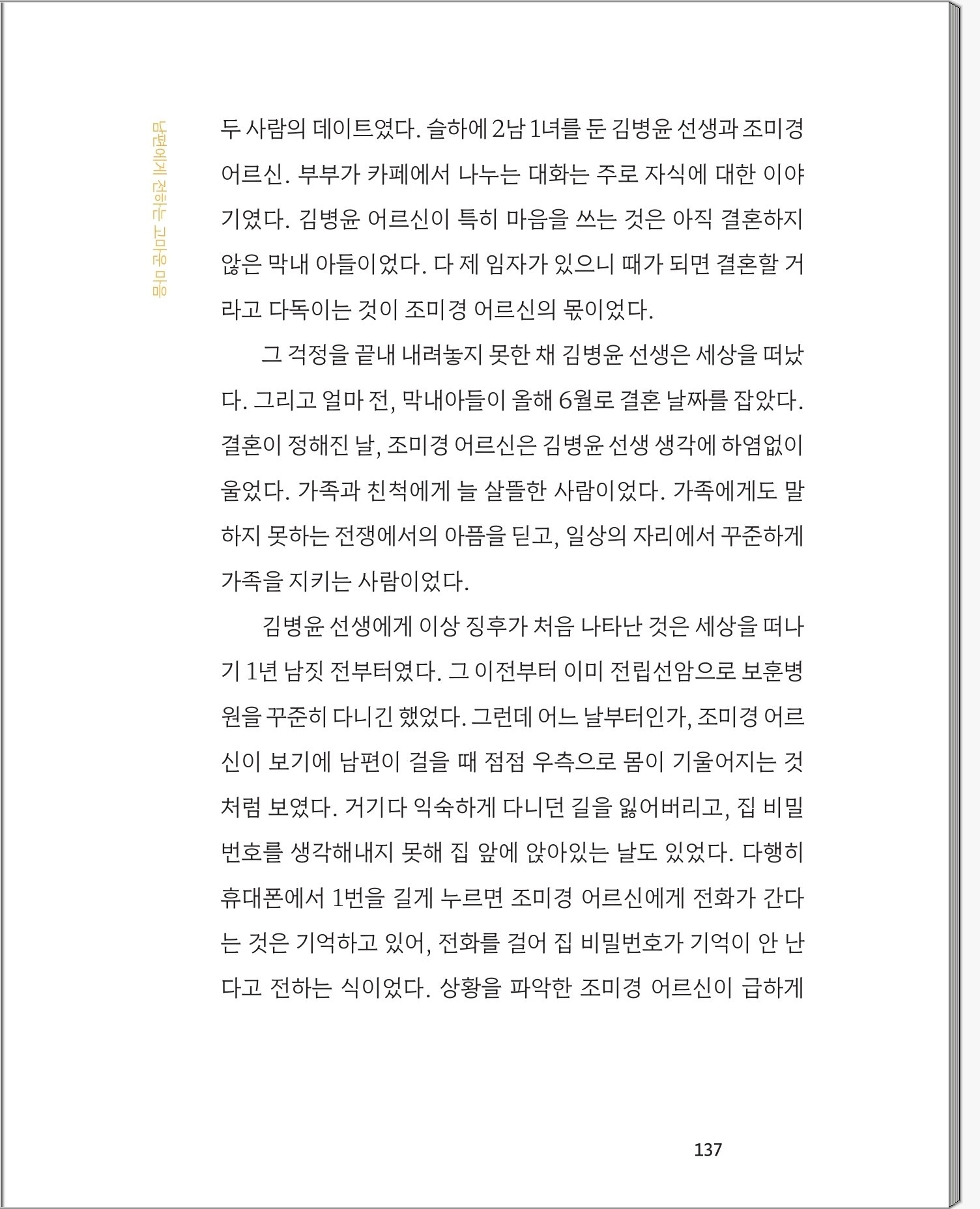 남편에게 전하는 고마운 마음

두 사람의 데이트였다. 슬하에 2남 1녀를 둔 김병윤 선생과 조미경 어르신. 부부가 카페에서 나누는 대화는 주로 자식에 대한 이야기였다. 김병윤 어르신이 특히 마음을 쓰는 것은 아직 결혼하지 않은 막내 아들이었다. 다 제 임자가 있으니 때가 되면 결혼할 거라고 다독이는 것이 조미경 어르신의 몫이었다.

그 걱정을 끝내 내려놓지 못한 채 김병윤 선생은 세상을 떠났다. 그리고 얼마 전, 막내아들이 올해 6월로 결혼 날짜를 잡았다. 결혼이 정해진 날, 조미경 어르신은 김병윤 선생 생각에 하염없이 울었다. 가족과 친척에게 늘 살뜰한 사람이었다. 가족에게도 말하지 못하는 전쟁에서의 아픔을 딛고, 일상의 자리에서 꾸준하게 가족을 지키는 사람이었다.

김병윤 선생에게 이상 징후가 처음 나타난 것은 세상을 떠나기 1년 남짓 전부터였다. 그 이전부터 이미 전립선암으로 보훈병원을 꾸준히 다니긴 했었다. 그런데 어느 날부터인가, 조미경 어르신이 보기에 남편이 걸을 때 점점 우측으로 몸이 기울어지는 것처럼 보였다. 거기다 익숙하게 다니던 길을 잃어버리고, 집 비밀번호를 생각해내지 못해 집 앞에 앉아있는 날도 있었다. 다행히 휴대폰에서 1번을 길게 누르면 조미경 어르신에게 전화가 간다는 것은 기억하고 있어, 전화를 걸어 집 비밀번호가 기억이 안 난다고 전하는 식이었다. 상황을 파악한 조미경 어르신이 급하게

137